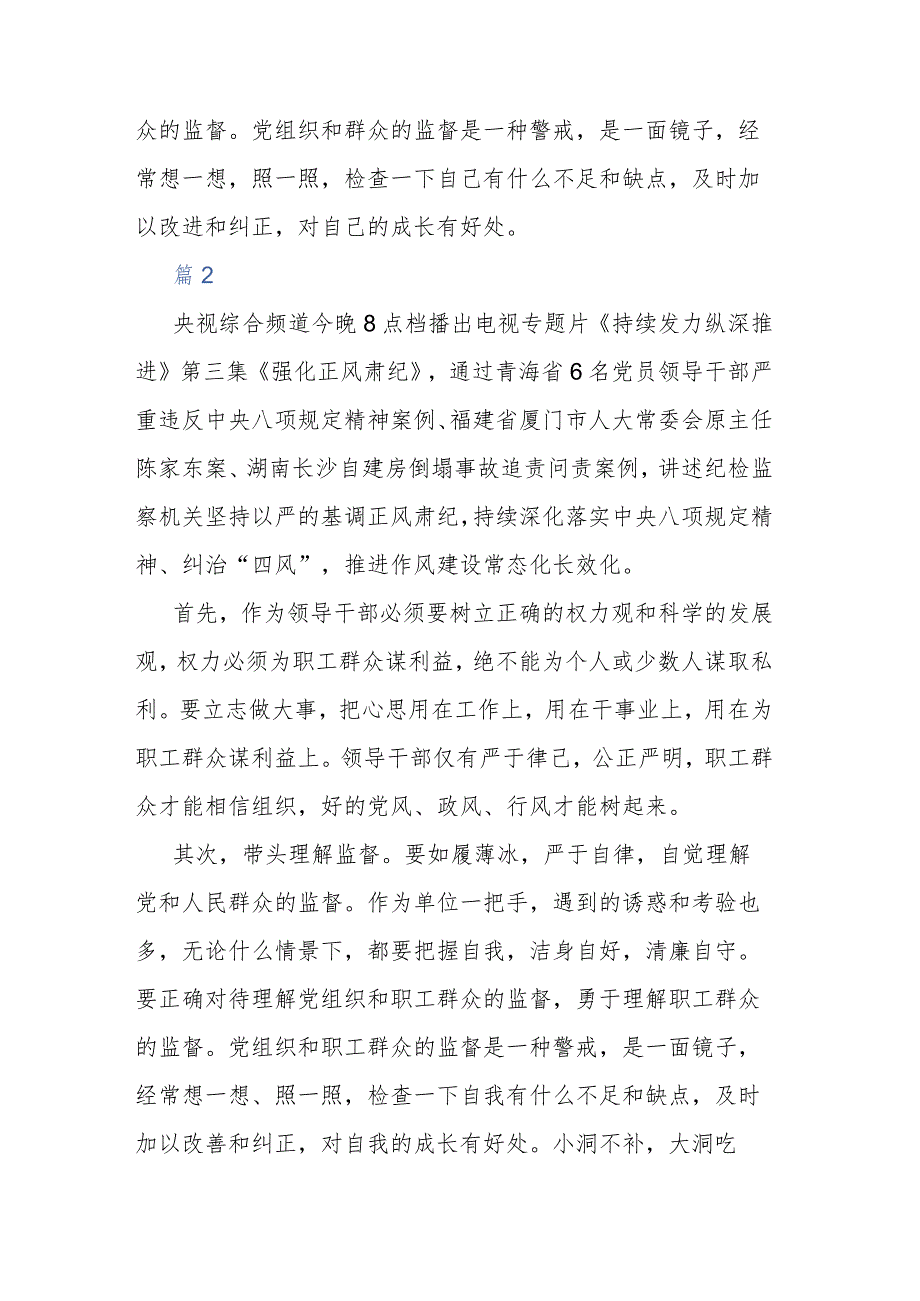 众的监督。党组织和群众的监督是一种警戒，是一面镜子，经常想一想，照一照，检查一下自己有什么不足和缺点，及时加以改进和纠正，对自己的成长有好处。

篇2

央视综合频道今晚8点档播出电视专题片《持续发力纵深推进》第三集《强化正风肃纪》，通过青海省6名党员领导干部严重违反中央八项规定精神案例、福建省厦门市人大常委会原主任陈家东案、湖南长沙自建房倒塌事故追责问责案例，讲述纪检监察机关坚持以严的基调正风肃纪，持续深化落实中央八项规定精神、纠治“四风”，推进作风建设常态化长效化。

首先，作为领导干部必须要树立正确的权力观和科学的发展观，权力必须为职工群众谋利益，绝不能为个人或少数人谋取私利。要立志做大事，把心思用在工作上，用在干事业上，用在为职工群众谋利益上。领导干部仅有严于律己，公正严明，职工群众才能相信组织，好的党风、政风、行风才能树起来。

其次，带头理解监督。要如履薄冰，严于自律，自觉理解党和人民群众的监督。作为单位一把手，遇到的诱惑和考验也多，无论什么情景下，都要把握自我，洁身自好，清廉自守。要正确对待理解党组织和职工群众的监督，勇于理解职工群众的监督。党组织和职工群众的监督是一种警戒，是一面镜子，经常想一想、照一照，检查一下自我有什么不足和缺点，及时加以改善和纠正，对自我的成长有好处。小洞不补，大洞吃